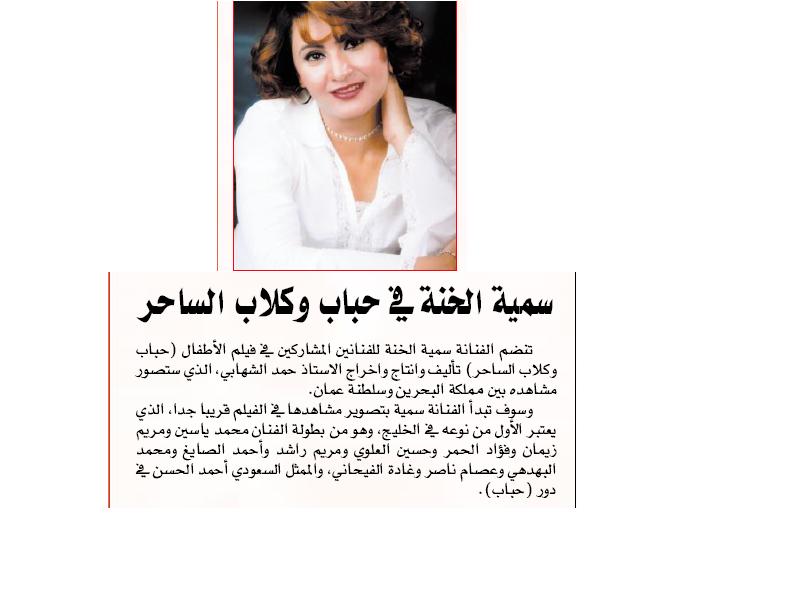 سمية الخنة في حباب وكلاب الساحر

تنضم الفنانة سمية الخنة للفنانين المشاركين في فيلم الأطفال (حباب وكلاب الساحر) تأليف وانتاج واخراج الاستاذ حمد الشهابي، الذي ستصور مشاهده بين مملكة البحرين وسلطنة عمان.

وسوف تبدأ الفنانة سمية بتصوير مشاهدها في الفيلم قريبا جدا، الذي يعتبر الأول من نوعه في الخليج، وهو من بطولة الفنان محمد ياسين ومريم زيمان وفؤاد الحمر وحسين العلوي ومريم راشد وأحمد الصايغ ومحمد البهدهي وعصام ناصر وغادة الفيحاني، والممثل السعودي أحمد الحسن في دور (حباب).